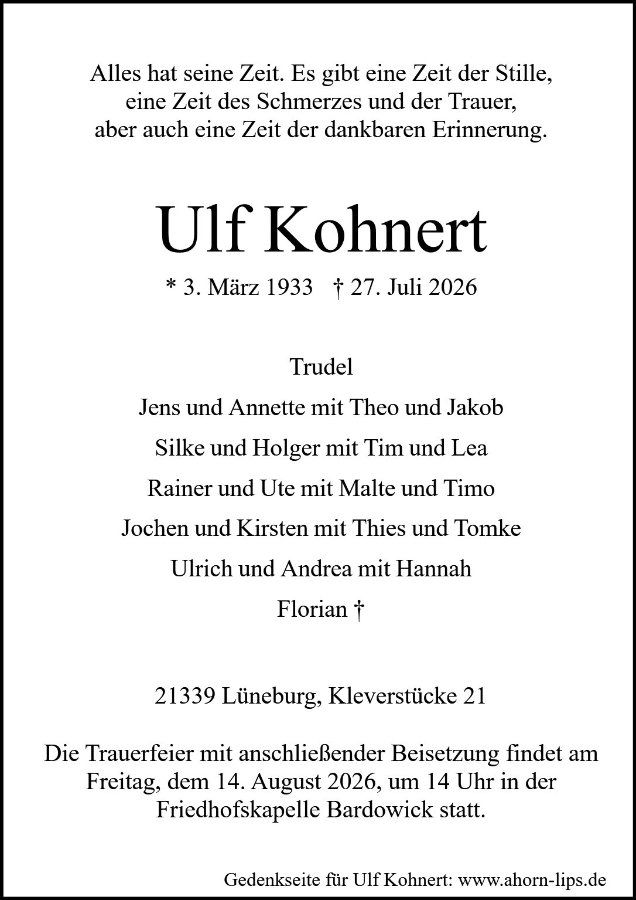 Alles hat seine Zeit. Es gibt eine Zeit der Stille, eine Zeit des Schmerzes und der Trauer, aber auch eine Zeit der dankbaren Erinnerung.

Ulf Kohnert

* 3. März 1933 † 27. Juli 2026

Trudel

Jens und Annette mit Theo und Jakob

Silke und Holger mit Tim und Lea

Rainer und Ute mit Malte und Timo

Jochen und Kirsten mit Thies und Tomke

Ulrich und Andrea mit Hannah

Florian †

21339 Lüneburg, Kleverstücke 21

Die Trauerfeier mit anschließender Beisetzung findet am Freitag, dem 14. August 2026, um 14 Uhr in der Friedhofskapelle Bardowick statt.

Gedenkseite für Ulf Kohnert: www.ahorn-lips.de